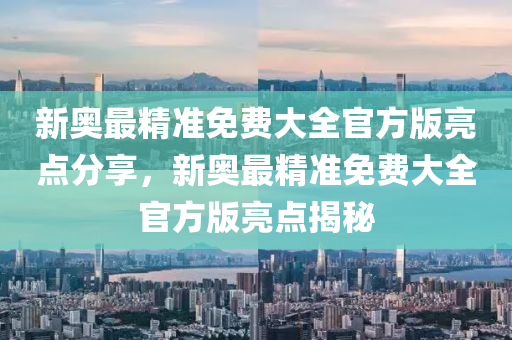 新奥最精准免费大全官方版亮点分享，新奥最精准免费大全官方版亮点揭秘